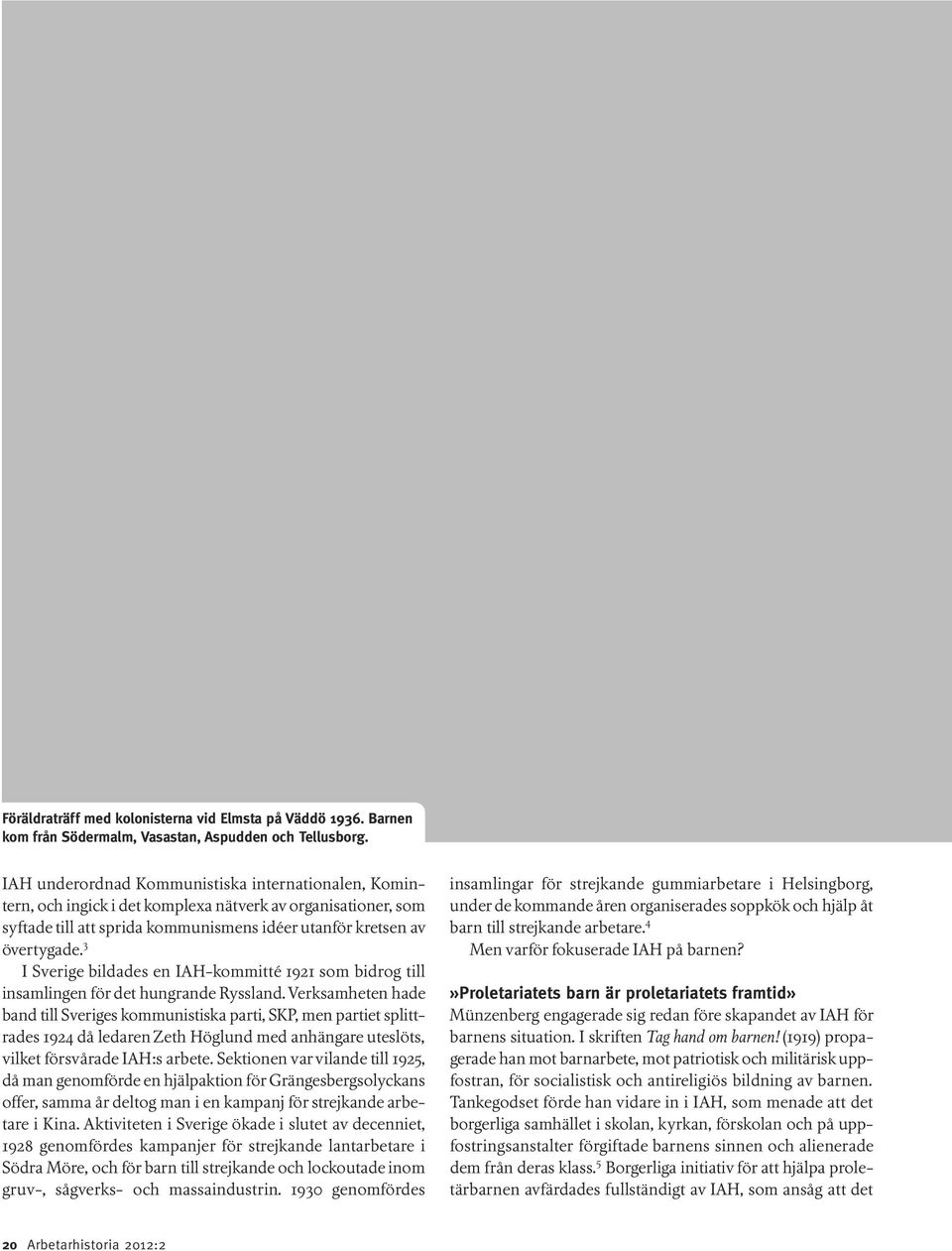 Föräldraträff med kolonisterna vid Elmsta på Väddö 1936. Barnen kom från Södermalm, Vasastan, Aspudden och Tellusborg.

IAH underordnad Kommunistiska internationalen, Komintern, och ingick i det komplexa nätverk av organisationer, som syftade till att sprida kommunismens idéer utanför kretsen av övertygade.$^3$

I Sverige bildades en IAH-kommitté 1921 som bidrog till insamlingen för det hungrande Ryssland. Verksamheten hade band till Sveriges kommunistiska parti, SKP, men partiet splittrades 1924 då ledaren Zeth Höglund med anhängare uteslöts, vilket försvårade IAH:s arbete. Sektionen var vilande till 1925, då man genomförde en hjälpaktion för Grängesbergsolyckans offer, samma år deltog man i en kampanj för strejkande arbetare i Kina. Aktiviteten i Sverige ökade i slutet av decenniet, 1928 genomfördes kampanjer för strejkande lantarbetare i Södra Möre, och för barn till strejkande och lockoutade inom gruv-, sågverks- och massaindustrin. 1930 genomfördes insamlingar för strejkande gummiarbetare i Helsingborg, under de kommande åren organiserades soppkök och hjälp åt barn till strejkande arbetare.$^4$

Men varför fokuserade IAH på barnen?

»Proletariatets barn är proletariatets framtid»

Münzenberg engagerade sig redan före skapandet av IAH för barnens situation. I skriften Tag hand om barnen! (1919) propagerade han mot barnarbete, mot patriotisk och militärisk uppfostran, för socialistisk och antireligiös bildning av barnen. Tankegodset förde han vidare in i IAH, som menade att det borgerliga samhället i skolan, kyrkan, förskolan och på uppfostringsanstalter förgiftade barnens sinnen och alienerade dem från deras klass.$^5$ Borgerliga initiativ för att hjälpa proletärbarnen avfärdades fullständigt av IAH, som ansåg att det

20 Arbetarhistoria 2012:2